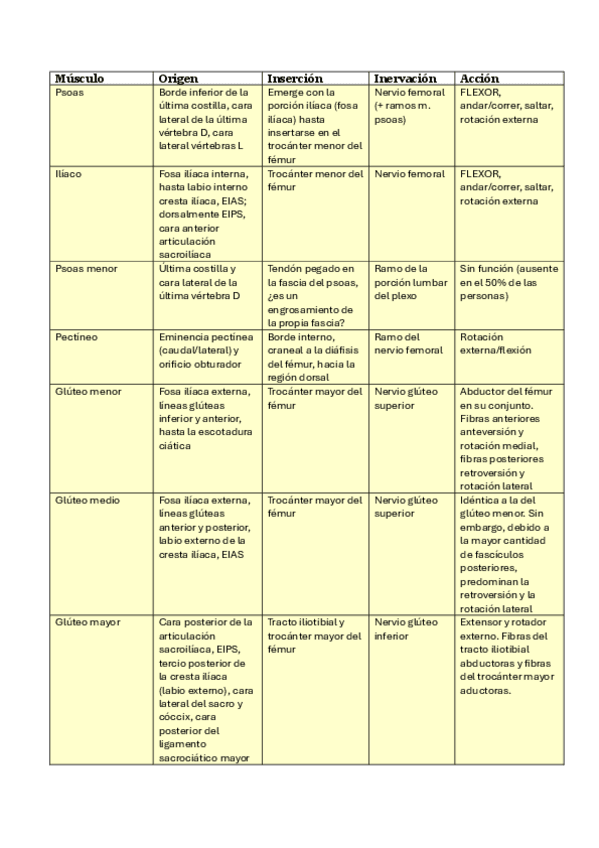 | Músculo | Origen | Inserción | Inervación | Acción |
|---|---|---|---|---|
| Psoas | Borde inferior de la última costilla, cara lateral de la última vértebra D, cara lateral vértebras L | Emerge con la porción ilíaca (fosa ilíaca) hasta insertarse en el trocánter menor del fémur | Nervio femoral (+ ramos m. psoas) | FLEXOR, andar/correr, saltar, rotación externa |
| Ilíaco | Fosa ilíaca interna, hasta labio interno cresta ilíaca, EIAS; dorsalmente EIPS, cara anterior articulación sacroilíaca | Trocánter menor del fémur | Nervio femoral | FLEXOR, andar/correr, saltar, rotación externa |
| Psoas menor | Última costilla y cara lateral de la última vértebra D | Tendón pegado en la fascia del psoas, ¿es un engrosamiento de la propia fascia? | Ramo de la porción lumbar del plexo | Sin función (ausente en el 50% de las personas) |
| Pectíneo | Eminencia pectínea (caudal/lateral) y orificio obturador | Borde interno, craneal a la diáfisis del fémur, hacia la región dorsal | Ramo del nervio femoral | Rotación externa/flexión |
| Glúteo menor | Fosa ilíaca externa, líneas glúteas inferior y anterior, hasta la escotadura ciática | Trocánter mayor del fémur | Nervio glúteo superior | Abductor del fémur en su conjunto. Fibras anteriores anteversión y rotación medial, fibras posteriores retroversión y rotación lateral |
| Glúteo medio | Fosa ilíaca externa, líneas glúteas anterior y posterior, labio externo de la cresta ilíaca, EIAS | Trocánter mayor del fémur | Nervio glúteo superior | Idéntica a la del glúteo menor. Sin embargo, debido a la mayor cantidad de fascículos posteriores, predominan la retroversión y la rotación lateral |
| Glúteo mayor | Cara posterior de la articulación sacroilíaca, EIPS, tercio posterior de la cresta ilíaca (labio externo), cara lateral del sacro y cóccix, cara posterior del ligamento sacrociático mayor | Tracto iliotibial y trocánter mayor del fémur | Nervio glúteo inferior | Extensor y rotador externo. Fibras del tracto iliotibial abductoras y fibras del trocánter mayor aductoras. |